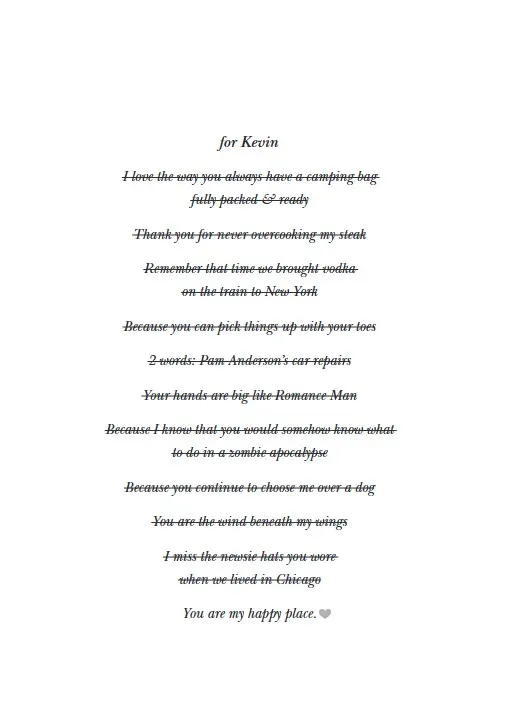 for Kevin

~~I love the way you always have a camping bag fully packed & ready~~

~~Thank you for never overcooking my steak~~

~~Remember that time we brought vodka on the train to New York~~

~~Because you can pick things up with your toes~~

~~2 words: Pam Anderson's car repairs~~

~~Your hands are big like Romance Man~~

~~Because I know that you would somehow know what to do in a zombie apocalypse~~

~~Because you continue to choose me over a dog~~

~~You are the wind beneath my wings~~

~~I miss the newsie hats you wore when we lived in Chicago~~

You are my happy place.